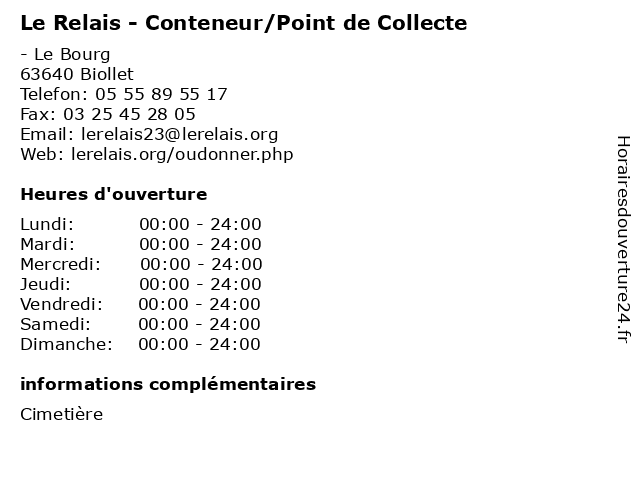 Le Relais - Conteneur/Point de Collecte

- Le Bourg
63640 Biollet
Telefon: 05 55 89 55 17
Fax: 03 25 45 28 05
Email: lerelais23@lerelais.org
Web: lerelais.org/oudonner.php

Heures d'ouverture

Lundi: 00:00 - 24:00
Mardi: 00:00 - 24:00
Mercredi: 00:00 - 24:00
Jeudi: 00:00 - 24:00
Vendredi: 00:00 - 24:00
Samedi: 00:00 - 24:00
Dimanche: 00:00 - 24:00

informations complémentaires

Cimetière

Horairesdouverture24.fr